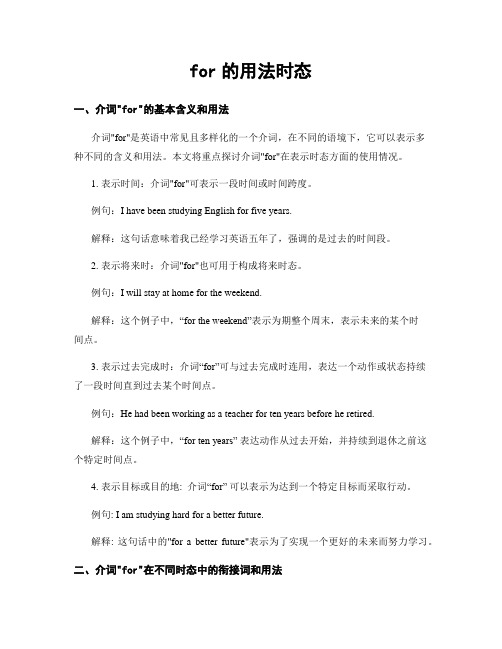 for 的用法时态

一、介词"for"的基本含义和用法

介词"for"是英语中常见且多样化的一个介词，在不同的语境下，它可以表示多种不同的含义和用法。本文将重点探讨介词"for"在表示时态方面的使用情况。

1. 表示时间：介词"for"可表示一段时间或时间跨度。

例句：I have been studying English for five years.

解释：这句话意味着我已经学习英语五年了，强调的是过去的时间段。

2. 表示将来时：介词"for"也可用于构成将来时态。

例句：I will stay at home for the weekend.

解释：这个例子中，“for the weekend”表示为期整个周末，表示未来的某个时间点。

3. 表示过去完成时：介词“for”可与过去完成时连用，表达一个动作或状态持续了一段时间直到过去某个时间点。

例句：He had been working as a teacher for ten years before he retired.

解释：这个例子中，“for ten years” 表达动作从过去开始，并持续到退休之前这个特定时间点。

4. 表示目标或目的地: 介词“for” 可以表示为达到一个特定目标而采取行动。

例句: I am studying hard for a better future.

解释: 这句话中的"for a better future"表示为了实现一个更好的未来而努力学习。

二、介词"for"在不同时态中的衔接词和用法